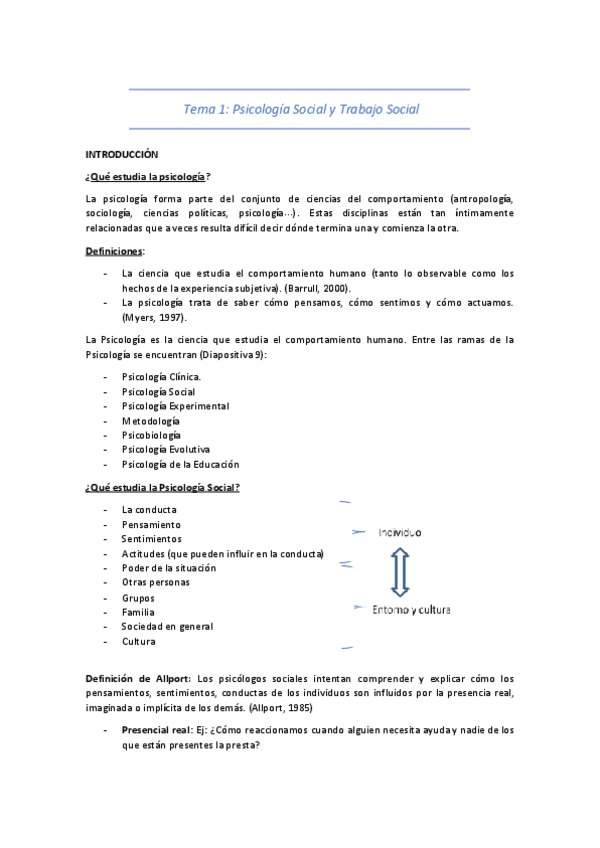 Tema 1: Psicología Social y Trabajo Social

INTRODUCCIÓN

¿Qué estudia la psicología?

La psicología forma parte del conjunto de ciencias del comportamiento (antropología, sociología, ciencias políticas, psicología…). Estas disciplinas están tan íntimamente relacionadas que a veces resulta difícil decir dónde termina una y comienza la otra.

Definiciones:

- La ciencia que estudia el comportamiento humano (tanto lo observable como los hechos de la experiencia subjetiva). (Barrull, 2000).
- La psicología trata de saber cómo pensamos, cómo sentimos y cómo actuamos. (Myers, 1997).

La Psicología es la ciencia que estudia el comportamiento humano. Entre las ramas de la Psicología se encuentran (Diapositiva 9):

- Psicología Clínica.
- Psicología Social
- Psicología Experimental
- Metodología
- Psicobiología
- Psicología Evolutiva
- Psicología de la Educación

¿Qué estudia la Psicología Social?

- La conducta
- Pensamiento
- Sentimientos
- Actitudes (que pueden influir en la conducta)
- Poder de la situación
- Otras personas
- Grupos
- Familia
- Sociedad en general
- Cultura

Individuo

Entorno y cultura

Definición de Allport: Los psicólogos sociales intentan comprender y explicar cómo los pensamientos, sentimientos, conductas de los individuos son influidos por la presencia real, imaginada o implícita de los demás. (Allport, 1985)

- Presencial real: Ej: ¿Cómo reaccionamos cuando alguien necesita ayuda y nadie de los que están presentes la presta?